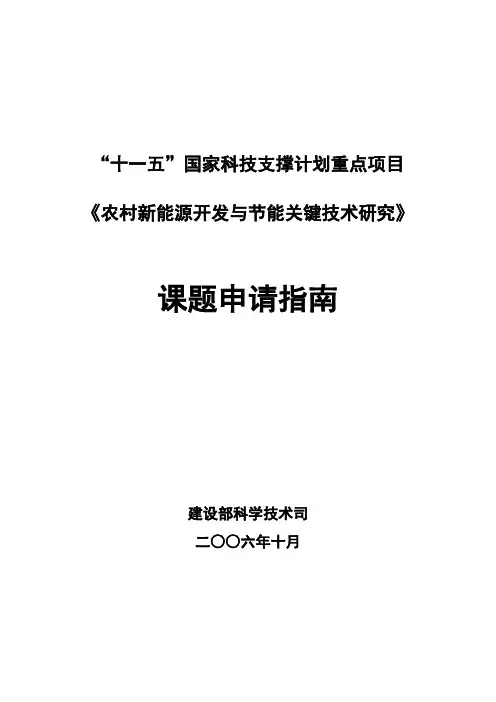 “十一五”国家科技支撑计划重点项目

《农村新能源开发与节能关键技术研究》

课题申请指南

建设部科学技术司

二〇〇六年十月